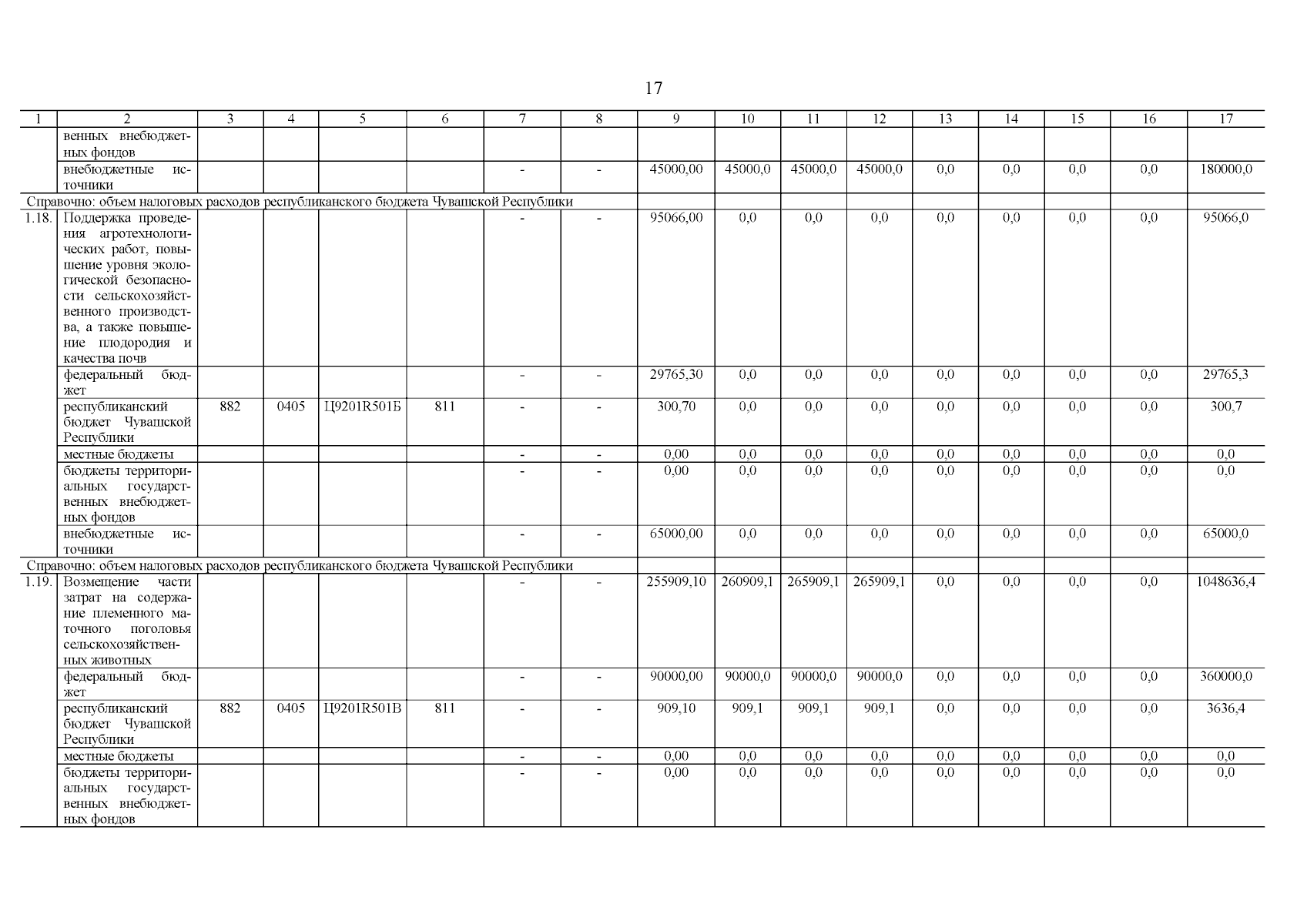 17

| 1 | 2 | 3 | 4 | 5 | 6 | 7 | 8 | 9 | 10 | 11 | 12 | 13 | 14 | 15 | 16 | 17 |
|---|---|---|---|---|---|---|---|---|---|---|---|---|---|---|---|---|
| | венных внебюджетных фондов | | | | | | | | | | | | | | | |
| | внебюджетные источники | | | | | - | - | 45000,00 | 45000,0 | 45000,0 | 45000,0 | 0,0 | 0,0 | 0,0 | 0,0 | 180000,0 |
| Справочно: объем налоговых расходов республиканского бюджета Чувашской Республики | | | | | | | | | | | | | | | | |
| 1.18. | Поддержка проведения агротехнологических работ, повышение уровня экологической безопасности сельскохозяйственного производства, а также повышение плодородия и качества почв | | | | | - | - | 95066,00 | 0,0 | 0,0 | 0,0 | 0,0 | 0,0 | 0,0 | 0,0 | 95066,0 |
| | федеральный бюджет | | | | | - | - | 29765,30 | 0,0 | 0,0 | 0,0 | 0,0 | 0,0 | 0,0 | 0,0 | 29765,3 |
| | республиканский бюджет Чувашской Республики | 882 | 0405 | Ц9201R501Б | 811 | - | - | 300,70 | 0,0 | 0,0 | 0,0 | 0,0 | 0,0 | 0,0 | 0,0 | 300,7 |
| | местные бюджеты | | | | | - | - | 0,00 | 0,0 | 0,0 | 0,0 | 0,0 | 0,0 | 0,0 | 0,0 | 0,0 |
| | бюджеты территориальных государственных внебюджетных фондов | | | | | - | - | 0,00 | 0,0 | 0,0 | 0,0 | 0,0 | 0,0 | 0,0 | 0,0 | 0,0 |
| | внебюджетные источники | | | | | - | - | 65000,00 | 0,0 | 0,0 | 0,0 | 0,0 | 0,0 | 0,0 | 0,0 | 65000,0 |
| Справочно: объем налоговых расходов республиканского бюджета Чувашской Республики | | | | | | | | | | | | | | | | |
| 1.19. | Возмещение части затрат на содержание племенного маточного поголовья сельскохозяйственных животных | | | | | - | - | 255909,10 | 260909,1 | 265909,1 | 265909,1 | 0,0 | 0,0 | 0,0 | 0,0 | 1048636,4 |
| | федеральный бюджет | | | | | - | - | 90000,00 | 90000,0 | 90000,0 | 90000,0 | 0,0 | 0,0 | 0,0 | 0,0 | 360000,0 |
| | республиканский бюджет Чувашской Республики | 882 | 0405 | Ц9201R501В | 811 | - | - | 909,10 | 909,1 | 909,1 | 909,1 | 0,0 | 0,0 | 0,0 | 0,0 | 3636,4 |
| | местные бюджеты | | | | | - | - | 0,00 | 0,0 | 0,0 | 0,0 | 0,0 | 0,0 | 0,0 | 0,0 | 0,0 |
| | бюджеты территориальных государственных внебюджетных фондов | | | | | - | - | 0,00 | 0,0 | 0,0 | 0,0 | 0,0 | 0,0 | 0,0 | 0,0 | 0,0 |